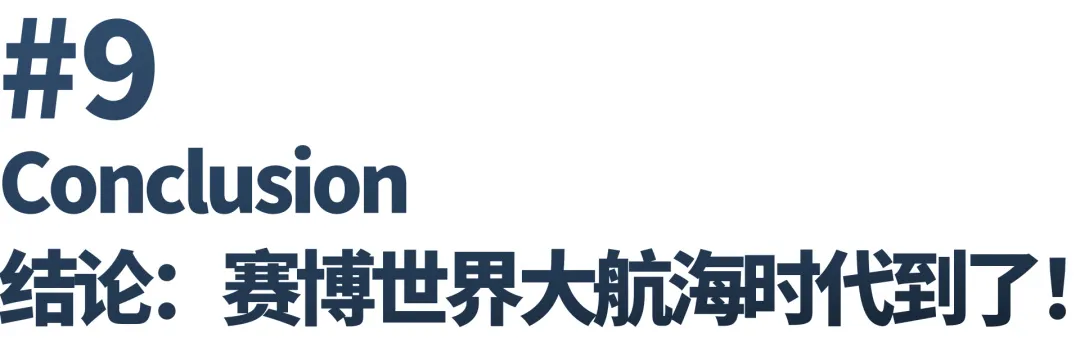 #9
Conclusion
结论：赛博世界大航海时代到了！